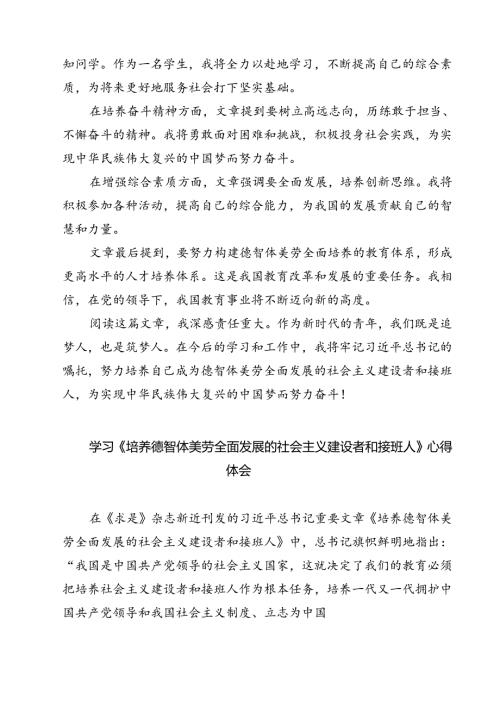 知问学。作为一名学生，我将全力以赴地学习，不断提高自己的综合素质，为将来更好地服务社会打下坚实基础。

在培养奋斗精神方面，文章提到要树立高远志向，历练敢于担当、不懈奋斗的精神。我将勇敢面对困难和挑战，积极投身社会实践，为实现中华民族伟大复兴的中国梦而努力奋斗。

在增强综合素质方面，文章强调要全面发展，培养创新思维。我将积极参加各种活动，提高自己的综合能力，为我国的发展贡献自己的智慧和力量。

文章最后提到，要努力构建德智体美劳全面培养的教育体系，形成更高水平的人才培养体系。这是我国教育改革和发展的重要任务。我相信，在党的领导下，我国教育事业将不断迈向新的高度。

阅读这篇文章，我深感责任重大。作为新时代的青年，我们既是追梦人，也是筑梦人。在今后的学习和工作中，我将牢记习近平总书记的嘱托，努力培养自己成为德智体美劳全面发展的社会主义建设者和接班人，为实现中华民族伟大复兴的中国梦而努力奋斗！

学习《培养德智体美劳全面发展的社会主义建设者和接班人》心得体会

在《求是》杂志新近刊发的习近平总书记重要文章《培养德智体美劳全面发展的社会主义建设者和接班人》中，总书记旗帜鲜明地指出：“我国是中国共产党领导的社会主义国家，这就决定了我们的教育必须把培养社会主义建设者和接班人作为根本任务，培养一代又一代拥护中国共产党领导和我国社会主义制度、立志为中国